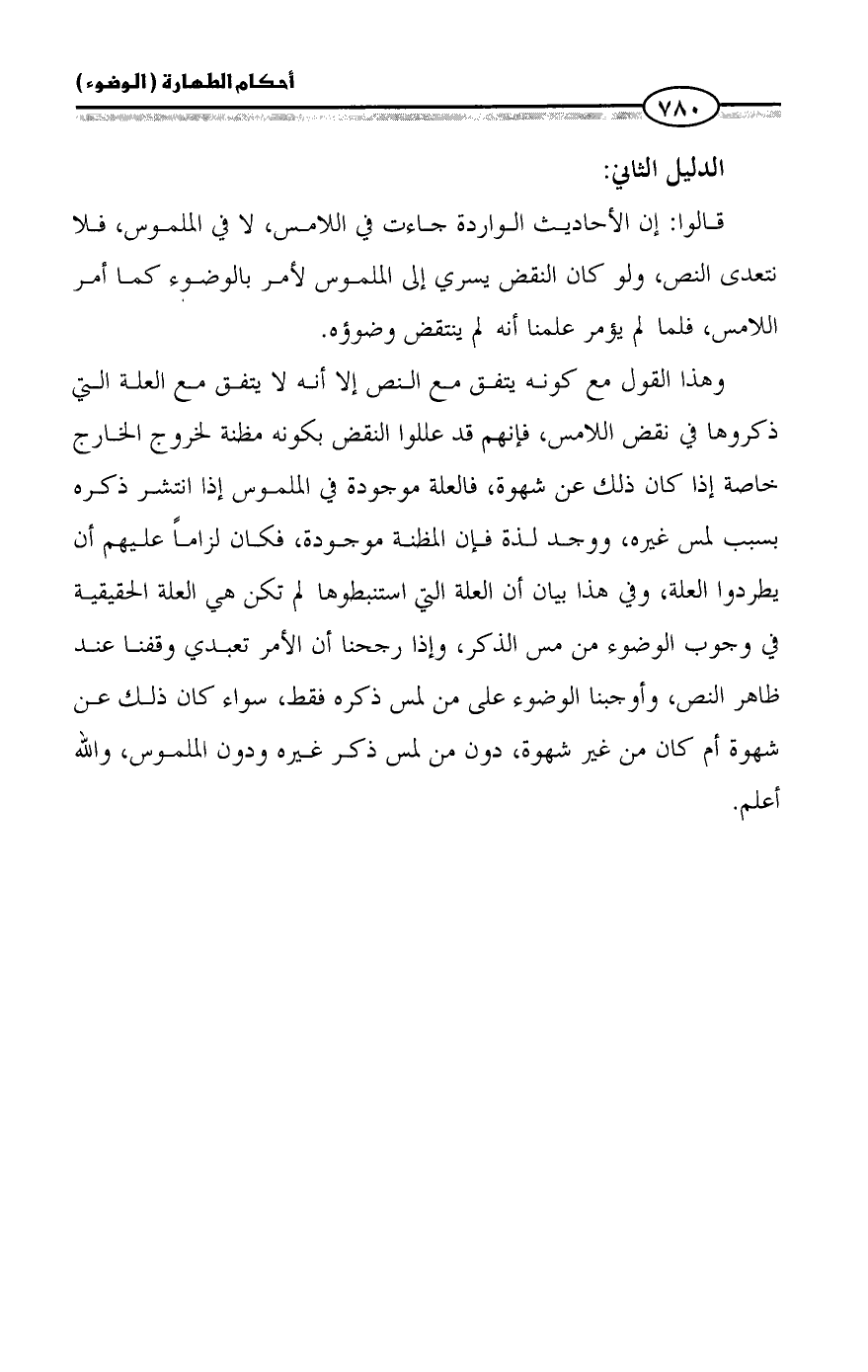 أحكام الطهارة (الوضوء)

٧٨٠

الدليل الثاني:

قالوا: إن الأحاديث الواردة جاءت في اللامس، لا في الملموس، فلا نتعدى النص، ولو كان النقض يسري إلى الملموس لأمر بالوضوء كما أمر اللامس، فلما لم يؤمر علمنا أنه لم ينتقض وضوؤه.

وهذا القول مع كونه يتفق مع النص إلا أنه لا يتفق مع العلة التي ذكروها في نقض اللامس، فإنهم قد عللوا النقض بكونه مظنة لخروج الخارج خاصة إذا كان ذلك عن شهوة، فالعلة موجودة في الملموس إذا انتشر ذكره بسبب لمس غيره، ووجد لذة فإن المظنة موجودة، فكان لزاماً عليهم أن يطردوا العلة، وفي هذا بيان أن العلة التي استنبطوها لم تكن هي العلة الحقيقية في وجوب الوضوء من مس الذكر، وإذا رجحنا أن الأمر تعبدي وقفنا عند ظاهر النص، وأوجبنا الوضوء على من لمس ذكره فقط، سواء كان ذلك عن شهوة أم كان من غير شهوة، دون من لمس ذكر غيره ودون الملموس، والله أعلم.